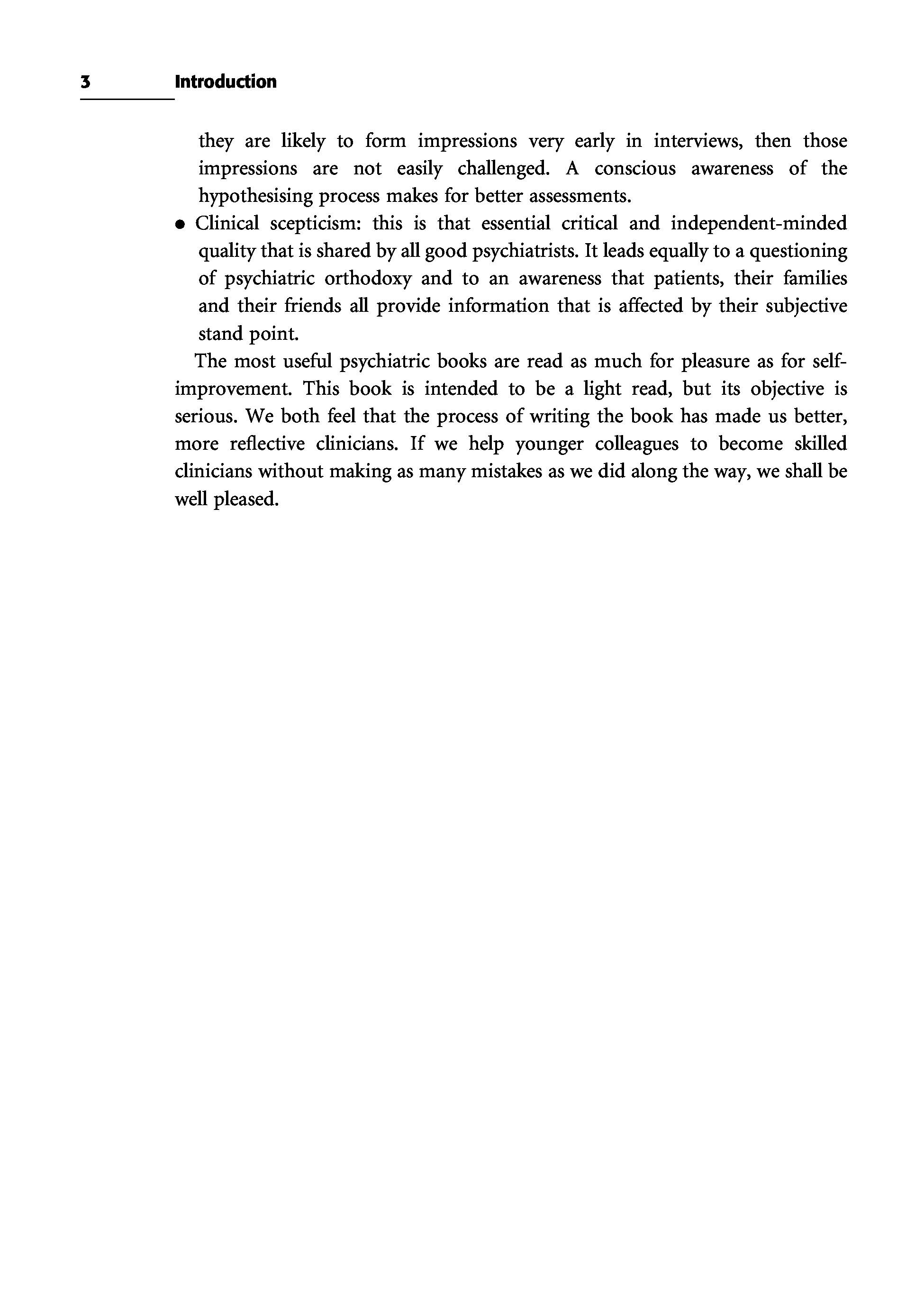 3 Introduction

they are likely to form impressions very early in interviews, then those impressions are not easily challenged. A conscious awareness of the hypothesising process makes for better assessments.

• Clinical scepticism: this is that essential critical and independent-minded quality that is shared by all good psychiatrists. It leads equally to a questioning of psychiatric orthodoxy and to an awareness that patients, their families and their friends all provide information that is affected by their subjective stand point.

The most useful psychiatric books are read as much for pleasure as for self-improvement. This book is intended to be a light read, but its objective is serious. We both feel that the process of writing the book has made us better, more reflective clinicians. If we help younger colleagues to become skilled clinicians without making as many mistakes as we did along the way, we shall be well pleased.